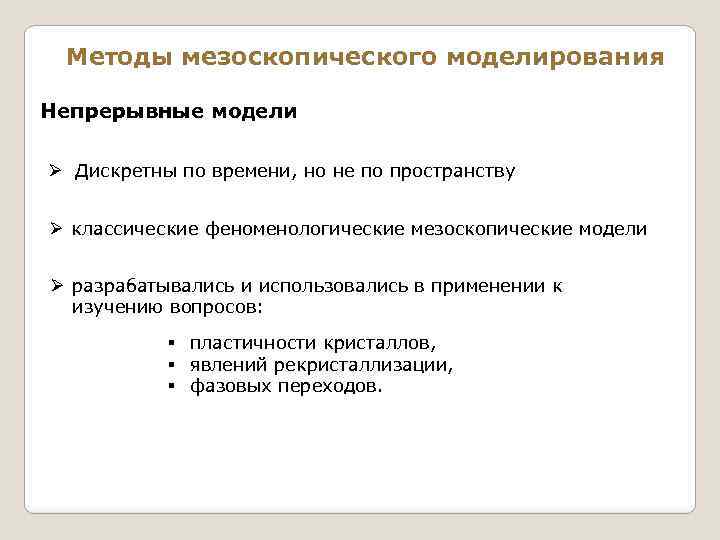 Методы мезоскопического моделирования

Непрерывные модели

➢ Дискретны по времени, но не по пространству

➢ классические феноменологические мезоскопические модели

➢ разрабатывались и использовались в применении к изучению вопросов:

▪ пластичности кристаллов,
▪ явлений рекристаллизации,
▪ фазовых переходов.